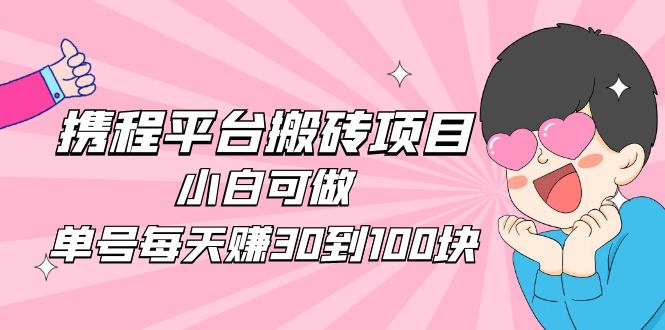 携程平台搬砖项目
小白可做
单号每天赚30到100块